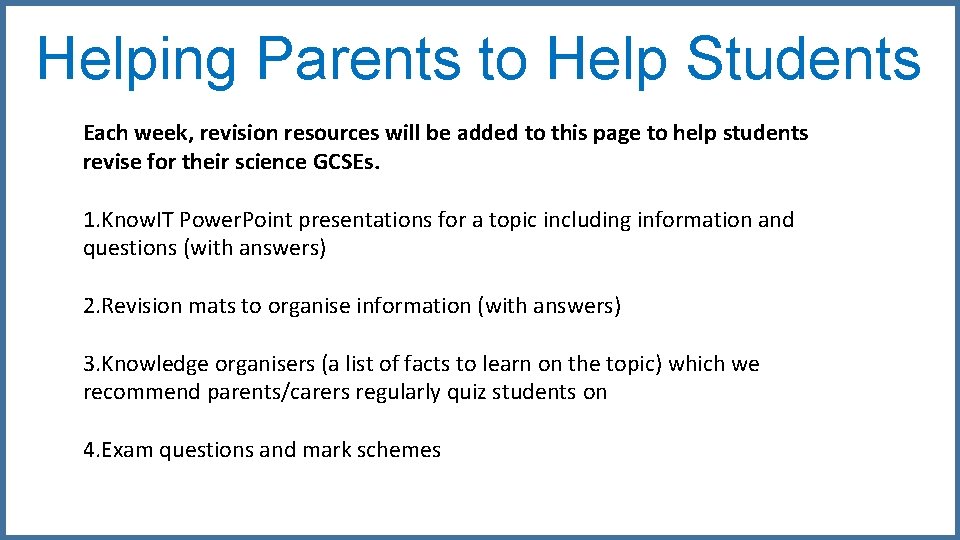 Helping Parents to Help Students

Each week, revision resources will be added to this page to help students revise for their science GCSEs.

1.KnowIT PowerPoint presentations for a topic including information and questions (with answers)

2.Revision mats to organise information (with answers)

3.Knowledge organisers (a list of facts to learn on the topic) which we recommend parents/carers regularly quiz students on

4.Exam questions and mark schemes